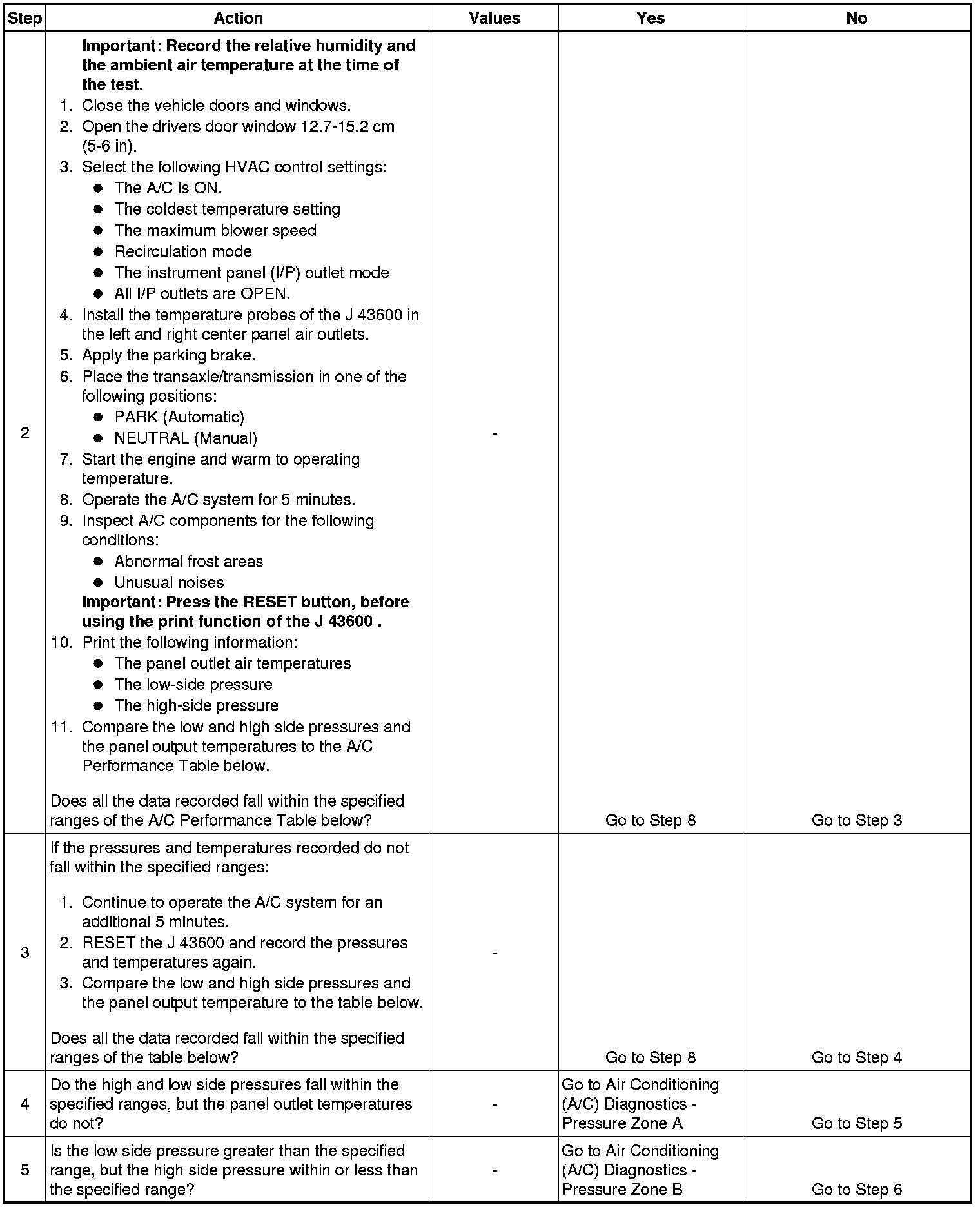 | Step | Action | Values | Yes | No |
|---|---|---|---|---|
| 2 | **Important: Record the relative humidity and the ambient air temperature at the time of the test.** 1. Close the vehicle doors and windows. 2. Open the drivers door window 12.7-15.2 cm (5-6 in). 3. Select the following HVAC control settings: ● The A/C is ON. ● The coldest temperature setting ● The maximum blower speed ● Recirculation mode ● The instrument panel (I/P) outlet mode ● All I/P outlets are OPEN. 4. Install the temperature probes of the J 43600 in the left and right center panel air outlets. 5. Apply the parking brake. 6. Place the transaxle/transmission in one of the following positions: ● PARK (Automatic) ● NEUTRAL (Manual) 7. Start the engine and warm to operating temperature. 8. Operate the A/C system for 5 minutes. 9. Inspect A/C components for the following conditions: ● Abnormal frost areas ● Unusual noises **Important: Press the RESET button, before using the print function of the J 43600 .** 10. Print the following information: ● The panel outlet air temperatures ● The low-side pressure ● The high-side pressure 11. Compare the low and high side pressures and the panel output temperatures to the A/C Performance Table below. Does all the data recorded fall within the specified ranges of the A/C Performance Table below? | - | Go to Step 8 | Go to Step 3 |
| 3 | If the pressures and temperatures recorded do not fall within the specified ranges: 1. Continue to operate the A/C system for an additional 5 minutes. 2. RESET the J 43600 and record the pressures and temperatures again. 3. Compare the low and high side pressures and the panel output temperature to the table below. Does all the data recorded fall within the specified ranges of the table below? | - | Go to Step 8 | Go to Step 4 |
| 4 | Do the high and low side pressures fall within the specified ranges, but the panel outlet temperatures do not? | - | Go to Air Conditioning (A/C) Diagnostics - Pressure Zone A | Go to Step 5 |
| 5 | Is the low side pressure greater than the specified range, but the high side pressure within or less than the specified range? | - | Go to Air Conditioning (A/C) Diagnostics - Pressure Zone B | Go to Step 6 |